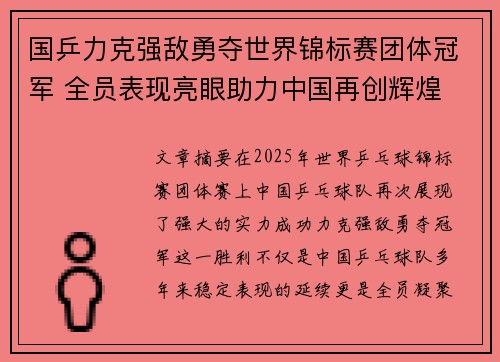 国乒力克强敌勇夺世界锦标赛团体冠军 全员表现亮眼助力中国再创辉煌

文章摘要在2025年世界乒乓球锦标赛团体赛上中国乒乓球队再次展现了强大的实力成功力克强敌勇夺冠军这一胜利不仅是中国乒乓球队多年来稳定表现的延续更是全员凝聚